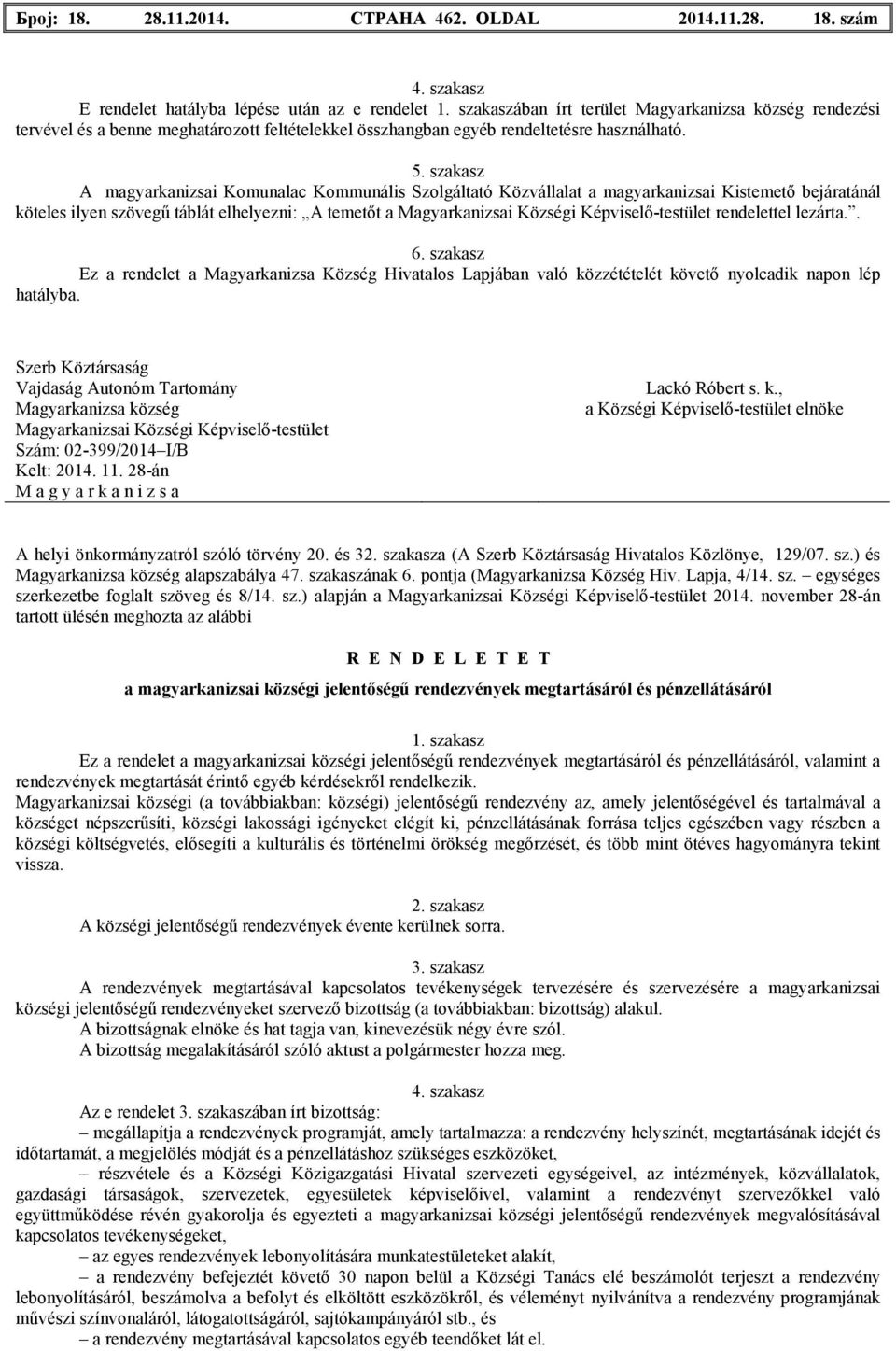 Број: 18. 28.11.2014. СТРАНА 462. OLDAL 2014.11.28. 18. szám

4. szakasz
E rendelet hatályba lépése után az e rendelet 1. szakaszában írt terület Magyarkanizsa község rendezési tervével és a benne meghatározott feltételekkel összhangban egyéb rendeltetésre használható.

5. szakasz
A magyarkanizsai Komunalac Kommunális Szolgáltató Közvállalat a magyarkanizsai Kistemető bejáratánál köteles ilyen szövegű táblát elhelyezni: „A temetőt a Magyarkanizsai Községi Képviselő-testület rendelettel lezárta.”.

6. szakasz
Ez a rendelet a Magyarkanizsa Község Hivatalos Lapjában való közzétételét követő nyolcadik napon lép hatályba.

Szerb Köztársaság
Vajdaság Autonóm Tartomány
Magyarkanizsa község
Magyarkanizsai Községi Képviselő-testület
Szám: 02-399/2014–I/B
Kelt: 2014. 11. 28-án
M a g y a r k a n i z s a

Lackó Róbert s. k.,
a Községi Képviselő-testület elnöke

A helyi önkormányzatról szóló törvény 20. és 32. szakasza (A Szerb Köztársaság Hivatalos Közlönye, 129/07. sz.) és Magyarkanizsa község alapszabálya 47. szakaszának 6. pontja (Magyarkanizsa Község Hiv. Lapja, 4/14. sz. – egységes szerkezetbe foglalt szöveg és 8/14. sz.) alapján a Magyarkanizsai Községi Képviselő-testület 2014. november 28-án tartott ülésén meghozta az alábbi

R E N D E L E T E T
a magyarkanizsai községi jelentőségű rendezvények megtartásáról és pénzellátásáról

1. szakasz
Ez a rendelet a magyarkanizsai községi jelentőségű rendezvények megtartásáról és pénzellátásáról, valamint a rendezvények megtartását érintő egyéb kérdésekről rendelkezik.
Magyarkanizsai községi (a továbbiakban: községi) jelentőségű rendezvény az, amely jelentőségével és tartalmával a községet népszerűsíti, községi lakossági igényeket elégít ki, pénzellátásának forrása teljes egészében vagy részben a községi költségvetés, elősegíti a kulturális és történelmi örökség megőrzését, és több mint ötéves hagyományra tekint vissza.

2. szakasz
A községi jelentőségű rendezvények évente kerülnek sorra.

3. szakasz
A rendezvények megtartásával kapcsolatos tevékenységek tervezésére és szervezésére a magyarkanizsai községi jelentőségű rendezvényeket szervező bizottság (a továbbiakban: bizottság) alakul.
A bizottságnak elnöke és hat tagja van, kinevezésük négy évre szól.
A bizottság megalakításáról szóló aktust a polgármester hozza meg.

4. szakasz
Az e rendelet 3. szakaszában írt bizottság:
– megállapítja a rendezvények programját, amely tartalmazza: a rendezvény helyszínét, megtartásának idejét és időtartamát, a megjelölés módját és a pénzellátáshoz szükséges eszközöket,
– részvétele és a Községi Közigazgatási Hivatal szervezeti egységeivel, az intézmények, közvállalatok, gazdasági társaságok, szervezetek, egyesületek képviselőivel, valamint a rendezvényt szervezőkkel való együttműködése révén gyakorolja és egyezteti a magyarkanizsai községi jelentőségű rendezvények megvalósításával kapcsolatos tevékenységeket,
– az egyes rendezvények lebonyolítására munkatestületet alakít,
– a rendezvény befejeztét követő 30 napon belül a Községi Tanács elé beszámolót terjeszt a rendezvény lebonyolításáról, beszámolva a befolyt és elköltött eszközökről, és véleményt nyilvánítva a rendezvény programjának művészi színvonaláról, látogatottságáról, sajtókampányáról stb., és
– a rendezvény megtartásával kapcsolatos egyéb teendőket lát el.